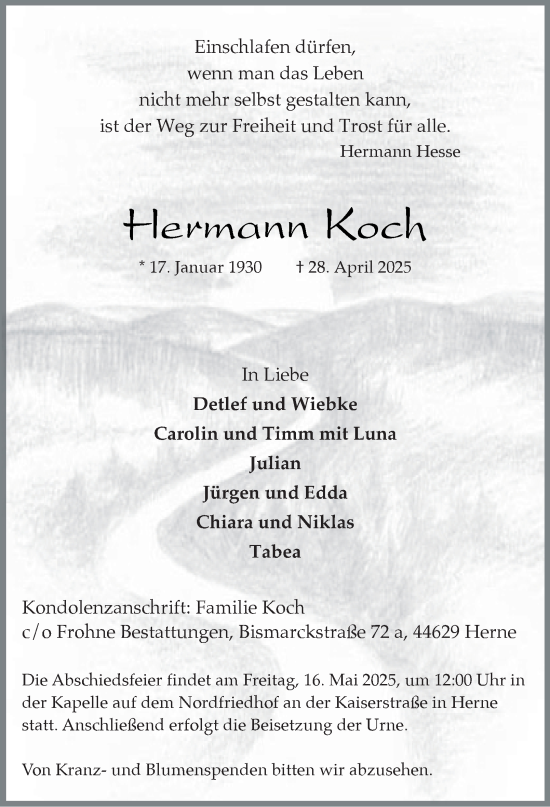 Einschlafen dürfen,
wenn man das Leben
nicht mehr selbst gestalten kann,
ist der Weg zur Freiheit und Trost für alle.
Hermann Hesse

Hermann Koch

* 17. Januar 1930 † 28. April 2025

In Liebe
Detlef und Wiebke
Carolin und Timm mit Luna
Julian
Jürgen und Edda
Chiara und Niklas
Tabea

Kondolenzanschrift: Familie Koch
c/o Frohne Bestattungen, Bismarckstraße 72 a, 44629 Herne

Die Abschiedsfeier findet am Freitag, 16. Mai 2025, um 12:00 Uhr in der Kapelle auf dem Nordfriedhof an der Kaiserstraße in Herne statt. Anschließend erfolgt die Beisetzung der Urne.

Von Kranz- und Blumenspenden bitten wir abzusehen.